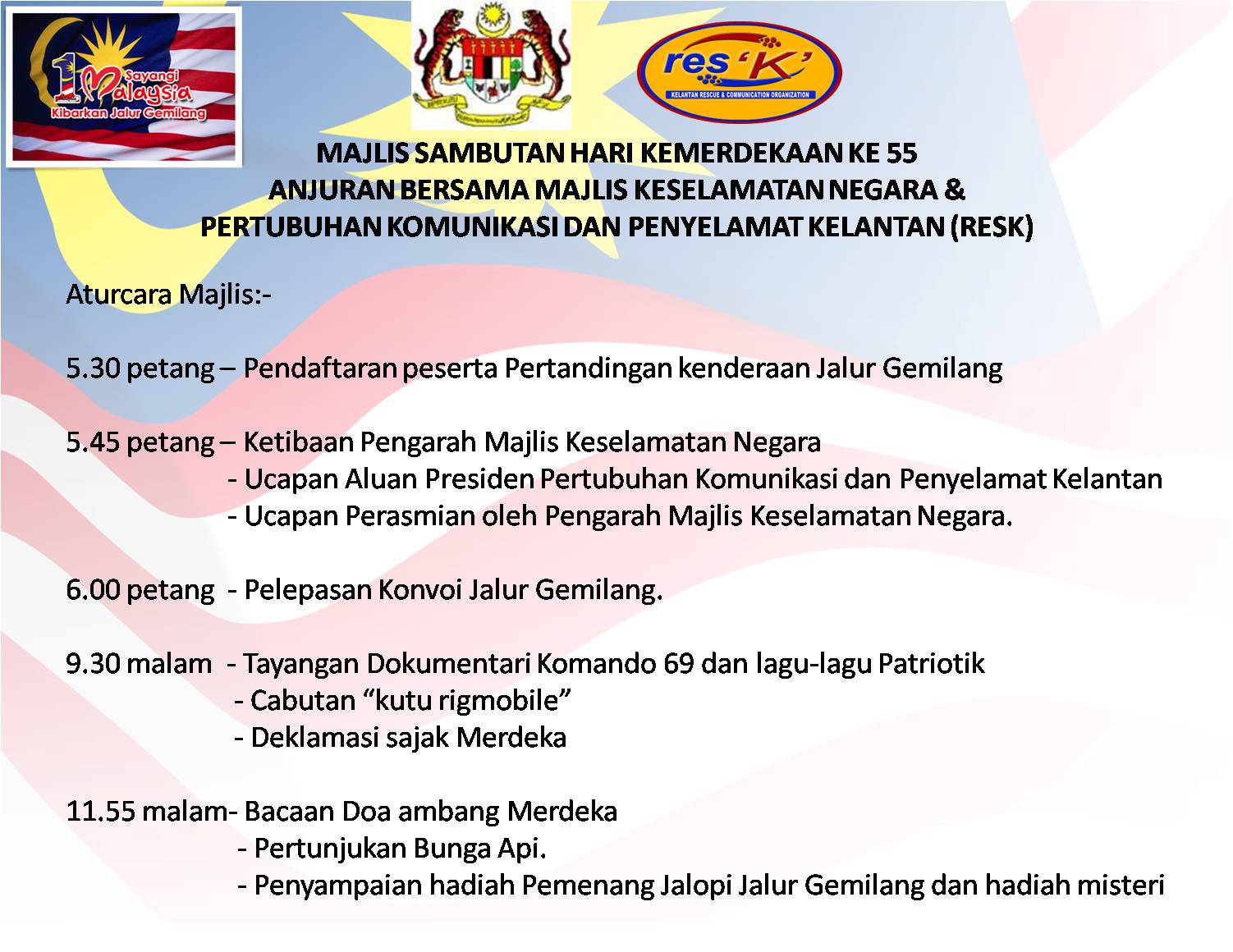 1 Sayangi Malaysia
Kibarkan Jalur Gemilang

res 'K'
KELANTAN RESCUE & COMMUNICATION ORGANIZATION

MAJLIS SAMBUTAN HARI KEMERDEKAAN KE 55
ANJURAN BERSAMA MAJLIS KESELAMATAN NEGARA &
PERTUBUHAN KOMUNIKASI DAN PENYELAMAT KELANTAN (RESK)

Aturcara Majlis:-

5.30 petang – Pendaftaran peserta Pertandingan kenderaan Jalur Gemilang

5.45 petang – Ketibaan Pengarah Majlis Keselamatan Negara
- Ucapan Aluan Presiden Pertubuhan Komunikasi dan Penyelamat Kelantan
- Ucapan Perasmian oleh Pengarah Majlis Keselamatan Negara.

6.00 petang - Pelepasan Konvoi Jalur Gemilang.

9.30 malam - Tayangan Dokumentari Komando 69 dan lagu-lagu Patriotik
- Cabutan "kutu rigmobile"
- Deklamasi sajak Merdeka

11.55 malam- Bacaan Doa ambang Merdeka
- Pertunjukan Bunga Api.
- Penyampaian hadiah Pemenang Jalopi Jalur Gemilang dan hadiah misteri